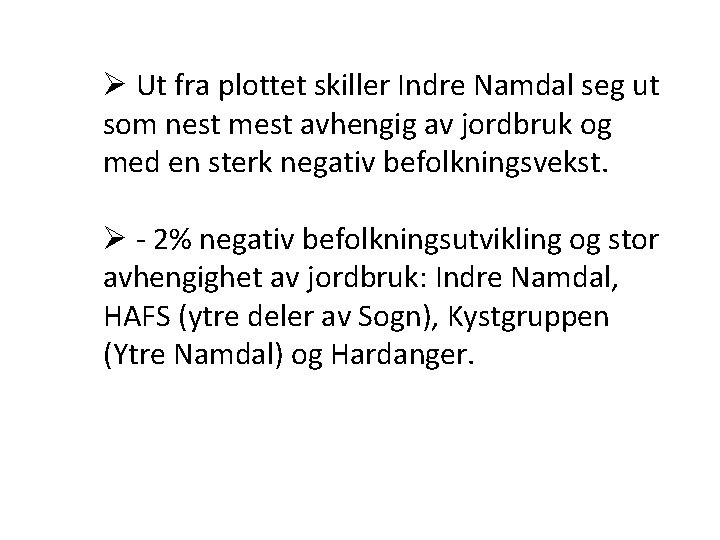 ➢ Ut fra plottet skiller Indre Namdal seg ut som nest mest avhengig av jordbruk og med en sterk negativ befolkningsvekst.

➢ - 2% negativ befolkningsutvikling og stor avhengighet av jordbruk: Indre Namdal, HAFS (ytre deler av Sogn), Kystgruppen (Ytre Namdal) og Hardanger.